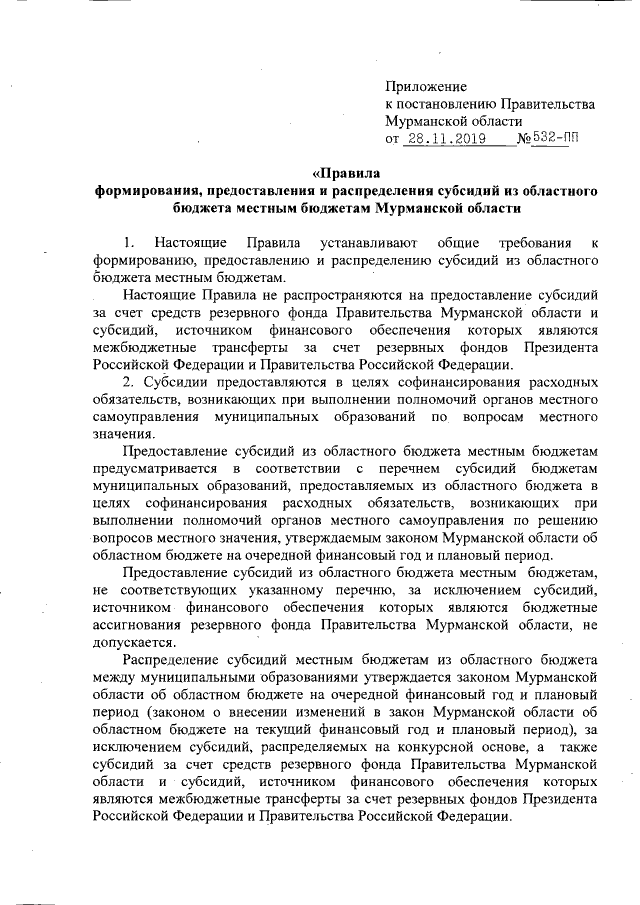 Приложение
к постановлению Правительства
Мурманской области
от 28.11.2019 №532-ПП

«Правила
формирования, предоставления и распределения субсидий из областного бюджета местным бюджетам Мурманской области

1. Настоящие Правила устанавливают общие требования к формированию, предоставлению и распределению субсидий из областного бюджета местным бюджетам.

Настоящие Правила не распространяются на предоставление субсидий за счет средств резервного фонда Правительства Мурманской области и субсидий, источником финансового обеспечения которых являются межбюджетные трансферты за счет резервных фондов Президента Российской Федерации и Правительства Российской Федерации.

2. Субсидии предоставляются в целях софинансирования расходных обязательств, возникающих при выполнении полномочий органов местного самоуправления муниципальных образований по вопросам местного значения.

Предоставление субсидий из областного бюджета местным бюджетам предусматривается в соответствии с перечнем субсидий бюджетам муниципальных образований, предоставляемых из областного бюджета в целях софинансирования расходных обязательств, возникающих при выполнении полномочий органов местного самоуправления по решению вопросов местного значения, утверждаемым законом Мурманской области об областном бюджете на очередной финансовый год и плановый период.

Предоставление субсидий из областного бюджета местным бюджетам, не соответствующих указанному перечню, за исключением субсидий, источником финансового обеспечения которых являются бюджетные ассигнования резервного фонда Правительства Мурманской области, не допускается.

Распределение субсидий местным бюджетам из областного бюджета между муниципальными образованиями утверждается законом Мурманской области об областном бюджете на очередной финансовый год и плановый период (законом о внесении изменений в закон Мурманской области об областном бюджете на текущий финансовый год и плановый период), за исключением субсидий, распределяемых на конкурсной основе, а также субсидий за счет средств резервного фонда Правительства Мурманской области и субсидий, источником финансового обеспечения которых являются межбюджетные трансферты за счет резервных фондов Президента Российской Федерации и Правительства Российской Федерации.